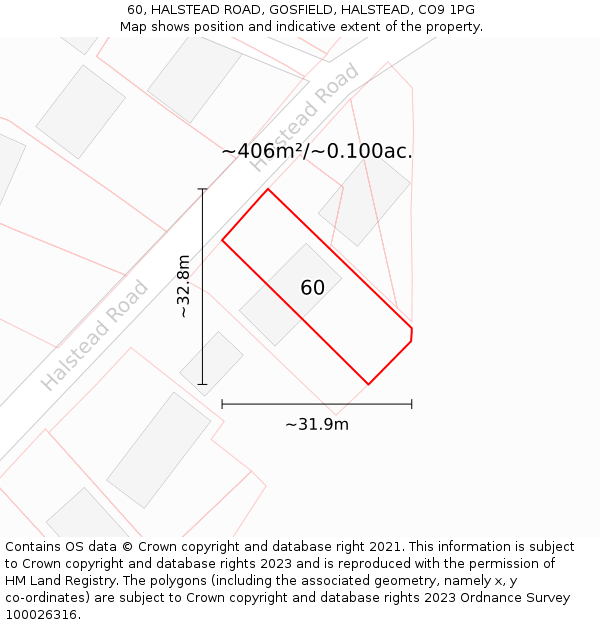 60, HALSTEAD ROAD, GOSFIELD, HALSTEAD, CO9 1PG
Map shows position and indicative extent of the property.

Halstead Road

~406m²/~0.100ac.

~32.8m

60

Halstead Road

~31.9m

Contains OS data © Crown copyright and database right 2021. This information is subject to Crown copyright and database rights 2023 and is reproduced with the permission of HM Land Registry. The polygons (including the associated geometry, namely x, y co-ordinates) are subject to Crown copyright and database rights 2023 Ordnance Survey 100026316.